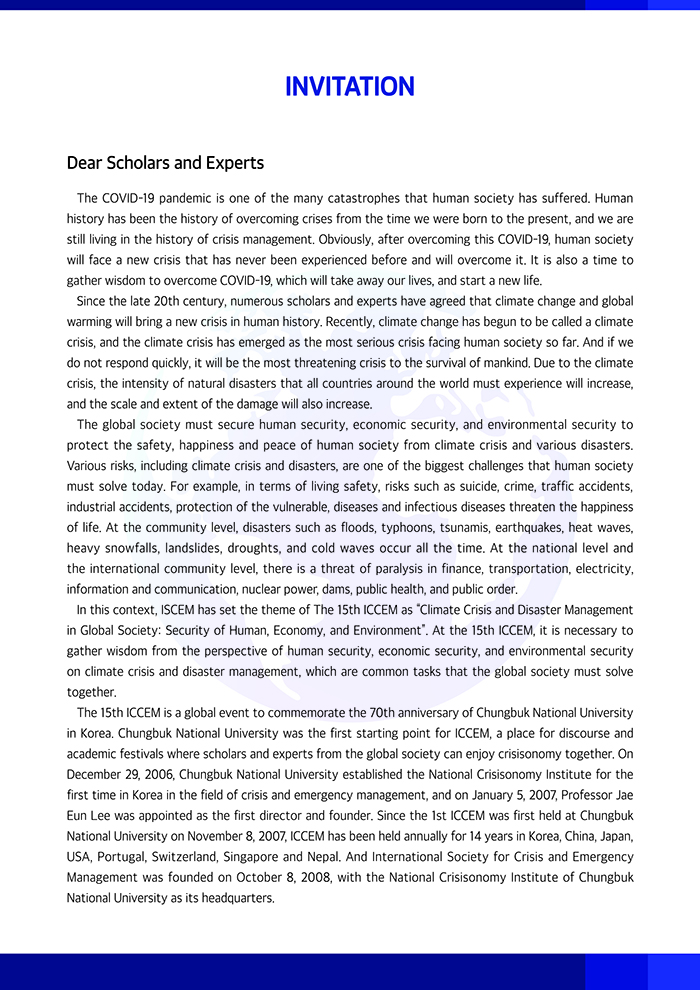 INVITATION

Dear Scholars and Experts

The COVID-19 pandemic is one of the many catastrophes that human society has suffered. Human history has been the history of overcoming crises from the time we were born to the present, and we are still living in the history of crisis management. Obviously, after overcoming this COVID-19, human society will face a new crisis that has never been experienced before and will overcome it. It is also a time to gather wisdom to overcome COVID-19, which will take away our lives, and start a new life.

Since the late 20th century, numerous scholars and experts have agreed that climate change and global warming will bring a new crisis in human history. Recently, climate change has begun to be called a climate crisis, and the climate crisis has emerged as the most serious crisis facing human society so far. And if we do not respond quickly, it will be the most threatening crisis to the survival of mankind. Due to the climate crisis, the intensity of natural disasters that all countries around the world must experience will increase, and the scale and extent of the damage will also increase.

The global society must secure human security, economic security, and environmental security to protect the safety, happiness and peace of human society from climate crisis and various disasters. Various risks, including climate crisis and disasters, are one of the biggest challenges that human society must solve today. For example, in terms of living safety, risks such as suicide, crime, traffic accidents, industrial accidents, protection of the vulnerable, diseases and infectious diseases threaten the happiness of life. At the community level, disasters such as floods, typhoons, tsunamis, earthquakes, heat waves, heavy snowfalls, landslides, droughts, and cold waves occur all the time. At the national level and the international community level, there is a threat of paralysis in finance, transportation, electricity, information and communication, nuclear power, dams, public health, and public order.

In this context, ISCEM has set the theme of The 15th ICCEM as "Climate Crisis and Disaster Management in Global Society: Security of Human, Economy, and Environment". At the 15th ICCEM, it is necessary to gather wisdom from the perspective of human security, economic security, and environmental security on climate crisis and disaster management, which are common tasks that the global society must solve together.

The 15th ICCEM is a global event to commemorate the 70th anniversary of Chungbuk National University in Korea. Chungbuk National University was the first starting point for ICCEM, a place for discourse and academic festivals where scholars and experts from the global society can enjoy crisisonomy together. On December 29, 2006, Chungbuk National University established the National Crisisonomy Institute for the first time in Korea in the field of crisis and emergency management, and on January 5, 2007, Professor Jae Eun Lee was appointed as the first director and founder. Since the 1st ICCEM was first held at Chungbuk National University on November 8, 2007, ICCEM has been held annually for 14 years in Korea, China, Japan, USA, Portugal, Switzerland, Singapore and Nepal. And International Society for Crisis and Emergency Management was founded on October 8, 2008, with the National Crisisonomy Institute of Chungbuk National University as its headquarters.